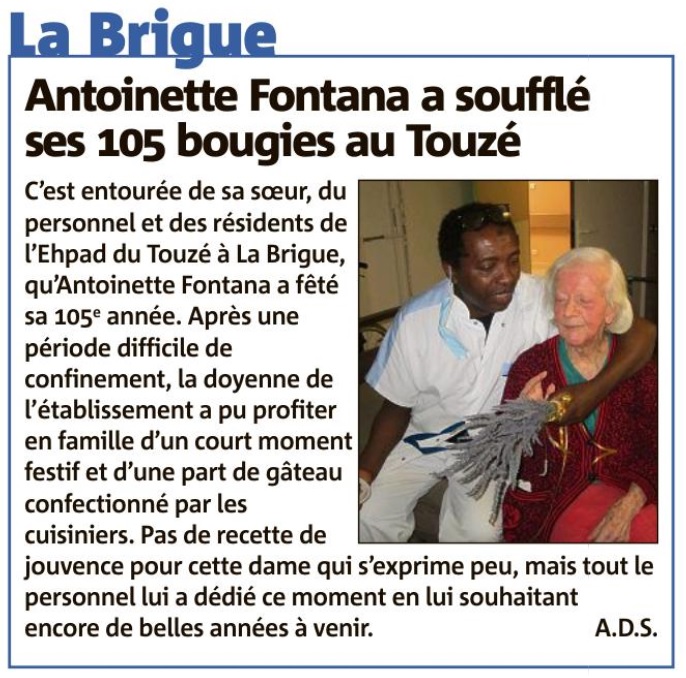 La Brigue

Antoinette Fontana a soufflé ses 105 bougies au Touzé

C'est entourée de sa sœur, du personnel et des résidents de l'Ehpad du Touzé à La Brigue, qu'Antoinette Fontana a fêté sa 105$^{e}$ année. Après une période difficile de confinement, la doyenne de l'établissement a pu profiter en famille d'un court moment festif et d'une part de gâteau confectionné par les cuisiniers. Pas de recette de jouvence pour cette dame qui s'exprime peu, mais tout le personnel lui a dédié ce moment en lui souhaitant encore de belles années à venir.

A.D.S.